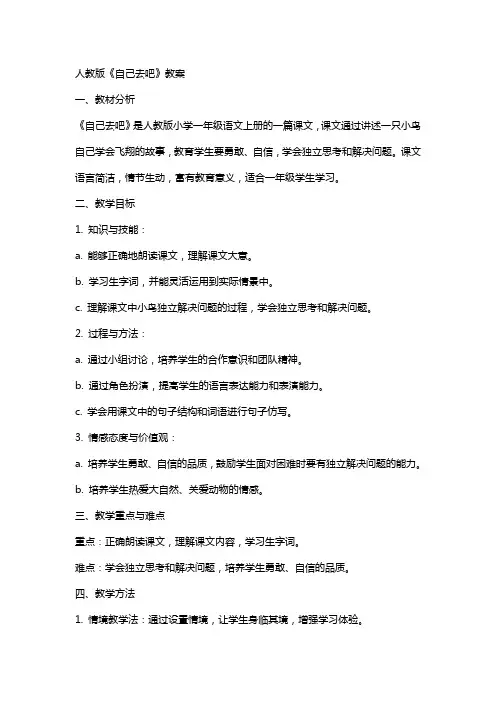 人教版《自己去吧》教案

一、教材分析

《自己去吧》是人教版小学一年级语文上册的一篇课文，课文通过讲述一只小鸟自己学会飞翔的故事，教育学生要勇敢、自信，学会独立思考和解决问题。课文语言简洁，情节生动，富有教育意义，适合一年级学生学习。

二、教学目标

1. 知识与技能：

a. 能够正确地朗读课文，理解课文大意。

b. 学习生字词，并能灵活运用到实际情景中。

c. 理解课文中小鸟独立解决问题的过程，学会独立思考和解决问题。

2. 过程与方法：

a. 通过小组讨论，培养学生的合作意识和团队精神。

b. 通过角色扮演，提高学生的语言表达能力和表演能力。

c. 学会用课文中的句子结构和词语进行句子仿写。

3. 情感态度与价值观：

a. 培养学生勇敢、自信的品质，鼓励学生面对困难时要有独立解决问题的能力。

b. 培养学生热爱大自然、关爱动物的情感。

三、教学重点与难点

重点：正确朗读课文，理解课文内容，学习生字词。

难点：学会独立思考和解决问题，培养学生勇敢、自信的品质。

四、教学方法

1. 情境教学法：通过设置情境，让学生身临其境，增强学习体验。